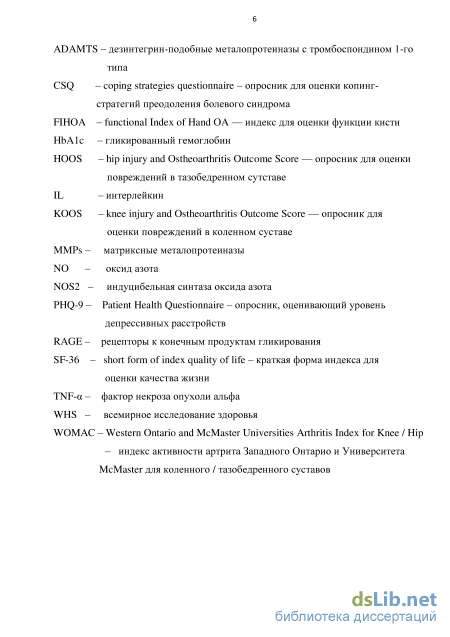 6

ADAMTS – дезинтегрин-подобные металопротеиназы с тромбоспондином 1-го типа

CSQ – coping strategies questionnaire – опросник для оценки копинг-стратегий преодоления болевого синдрома

FIHOA – functional Index of Hand OA — индекс для оценки функции кисти

HbA1c – гликированный гемоглобин

HOOS – hip injury and Ostheoarthritis Outcome Score — опросник для оценки повреждений в тазобедренном сутставе

IL – интерлейкин

KOOS – knee injury and Ostheoarthritis Outcome Score — опросник для оценки повреждений в коленном суставе

MMPs – матриксные металопротеиназы

NO – оксид азота

NOS2 – индуцибельная синтаза оксида азота

PHQ-9 – Patient Health Questionnaire – опросник, оценивающий уровень депрессивных расстройств

RAGE – рецепторы к конечным продуктам гликирования

SF-36 – short form of index quality of life – краткая форма индекса для оценки качества жизни

TNF-α – фактор некроза опухоли альфа

WHS – всемирное исследование здоровья

WOMAC – Western Ontario and McMaster Universities Arthritis Index for Knee / Hip – индекс активности артрита Западного Онтарио и Университета McMaster для коленного / тазобедренного суставов

dsLib.net
библиотека диссертаций